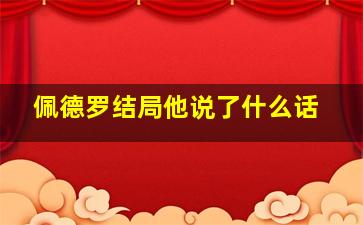 佩德罗结局他说了什么话